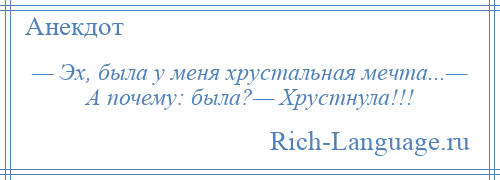 Анекдот

— Эх, была у меня хрустальная мечта...— А почему: была?— Хрустнула!!!

Rich-Language.ru